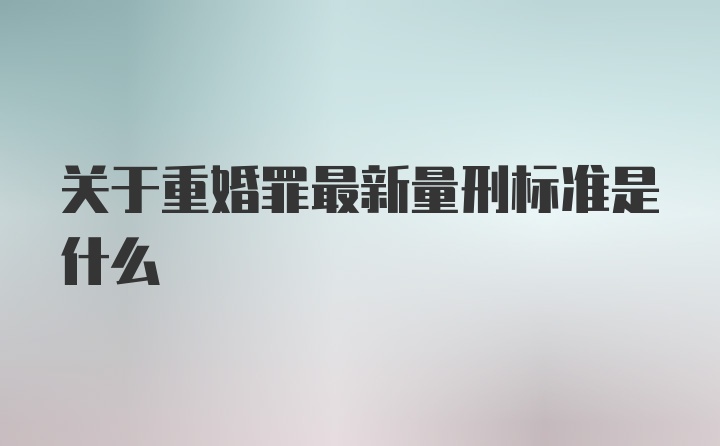 关于重婚罪最新量刑标准是什么